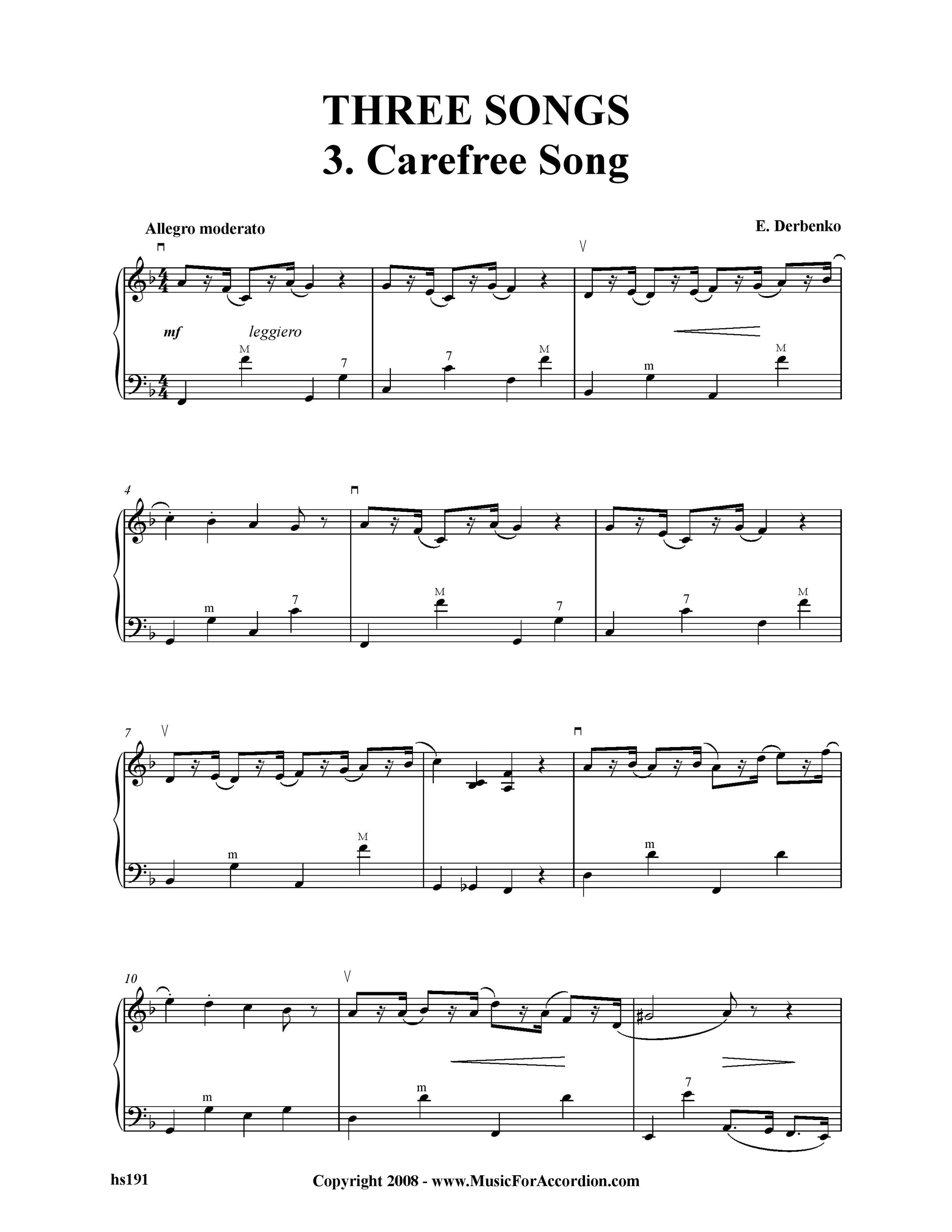 THREE SONGS
3. Carefree Song

Allegro moderato

E. Derbenko

mf leggiero

M 7 7 M m M

4

m 7 M 7 7 M

7

m M m

10

m m 7

hs191

Copyright 2008 - www.MusicForAccordion.com